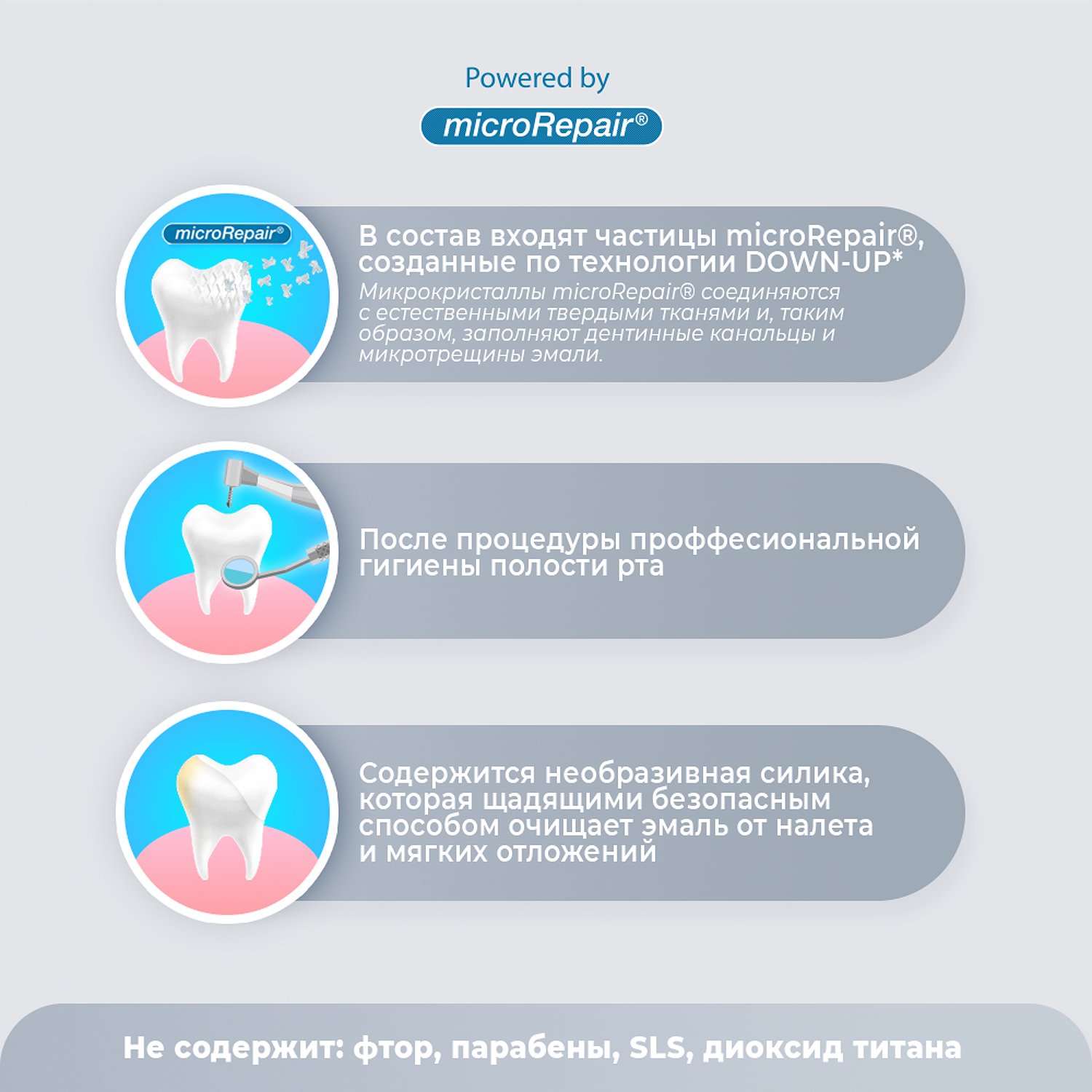 Powered by

microRepair®

microRepair®

В состав входят частицы microRepair®, созданные по технологии DOWN-UP*

Микрокристаллы microRepair® соединяются с естественными твердыми тканями и, таким образом, заполняют дентинные канальцы и микротрещины эмали.

После процедуры проффесиональной гигиены полости рта

Содержится необразивная силика, которая щадящими безопасным способом очищает эмаль от налета и мягких отложений

Не содержит: фтор, парабены, SLS, диоксид титана